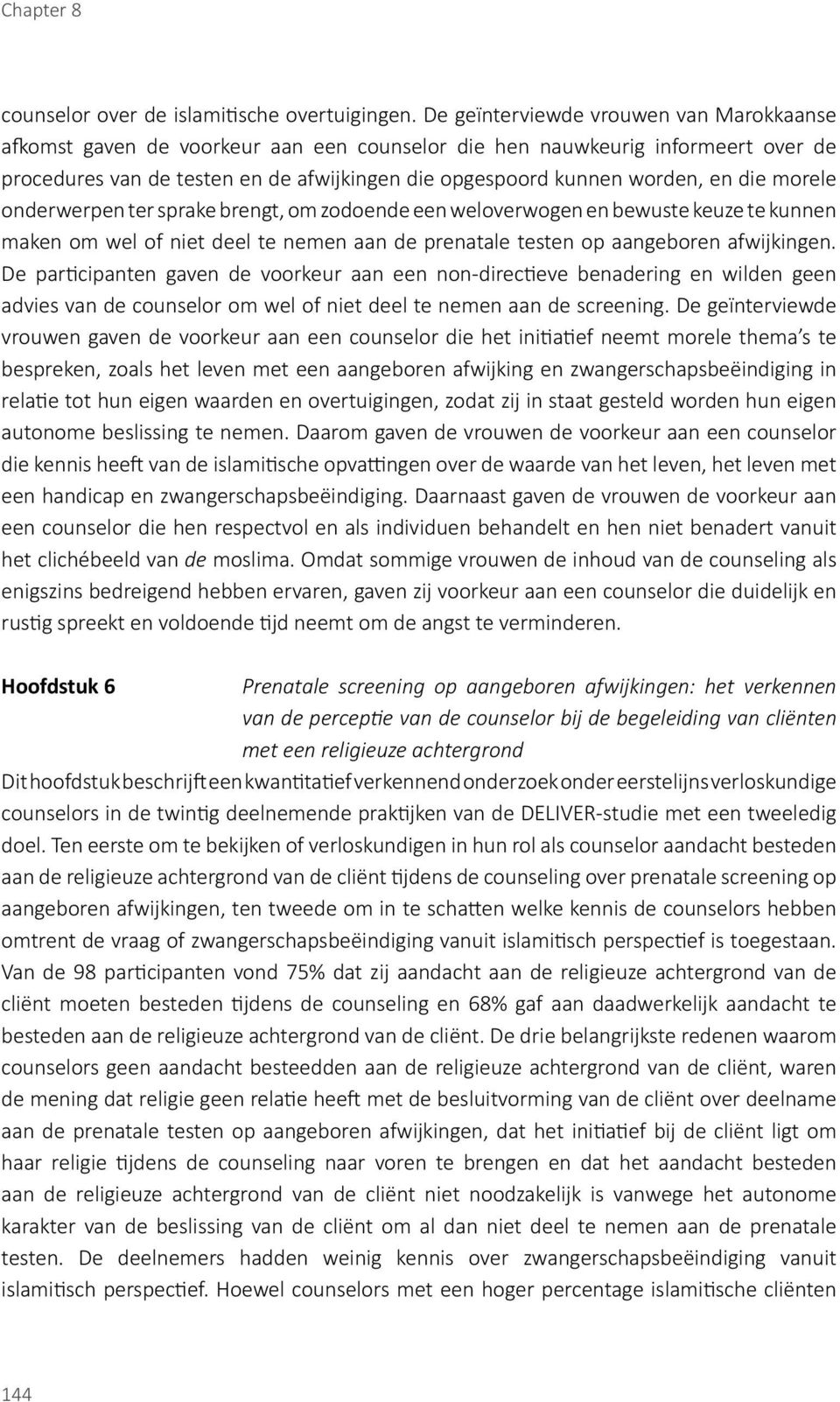 Chapter 8

counselor over de islamitische overtuigingen. De geïnterviewde vrouwen van Marokkaanse afkomst gaven de voorkeur aan een counselor die hen nauwkeurig informeert over de procedures van de testen en de afwijkingen die opgespoord kunnen worden, en die morele onderwerpen ter sprake brengt, om zodoende een weloverwogen en bewuste keuze te kunnen maken om wel of niet deel te nemen aan de prenatale testen op aangeboren afwijkingen. De participanten gaven de voorkeur aan een non-directieve benadering en wilden geen advies van de counselor om wel of niet deel te nemen aan de screening. De geïnterviewde vrouwen gaven de voorkeur aan een counselor die het initiatief neemt morele thema's te bespreken, zoals het leven met een aangeboren afwijking en zwangerschapsbeëindiging in relatie tot hun eigen waarden en overtuigingen, zodat zij in staat gesteld worden hun eigen autonome beslissing te nemen. Daarom gaven de vrouwen de voorkeur aan een counselor die kennis heeft van de islamitische opvattingen over de waarde van het leven, het leven met een handicap en zwangerschapsbeëindiging. Daarnaast gaven de vrouwen de voorkeur aan een counselor die hen respectvol en als individuen behandelt en hen niet benadert vanuit het clichébeeld van de moslima. Omdat sommige vrouwen de inhoud van de counseling als enigszins bedreigend hebben ervaren, gaven zij voorkeur aan een counselor die duidelijk en rustig spreekt en voldoende tijd neemt om de angst te verminderen.

Hoofdstuk 6 Prenatale screening op aangeboren afwijkingen: het verkennen van de perceptie van de counselor bij de begeleiding van cliënten met een religieuze achtergrond

Dit hoofdstuk beschrijft een kwantitatief verkennend onderzoek onder eerstelijns verloskundige counselors in de twintig deelnemende praktijken van de DELIVER-studie met een tweeledig doel. Ten eerste om te bekijken of verloskundigen in hun rol als counselor aandacht besteden aan de religieuze achtergrond van de cliënt tijdens de counseling over prenatale screening op aangeboren afwijkingen, ten tweede om in te schatten welke kennis de counselors hebben omtrent de vraag of zwangerschapsbeëindiging vanuit islamitisch perspectief is toegestaan. Van de 98 participanten vond 75% dat zij aandacht aan de religieuze achtergrond van de cliënt moeten besteden tijdens de counseling en 68% gaf aan daadwerkelijk aandacht te besteden aan de religieuze achtergrond van de cliënt. De drie belangrijkste redenen waarom counselors geen aandacht besteedden aan de religieuze achtergrond van de cliënt, waren de mening dat religie geen relatie heeft met de besluitvorming van de cliënt over deelname aan de prenatale testen op aangeboren afwijkingen, dat het initiatief bij de cliënt ligt om haar religie tijdens de counseling naar voren te brengen en dat het aandacht besteden aan de religieuze achtergrond van de cliënt niet noodzakelijk is vanwege het autonome karakter van de beslissing van de cliënt om al dan niet deel te nemen aan de prenatale testen. De deelnemers hadden weinig kennis over zwangerschapsbeëindiging vanuit islamitisch perspectief. Hoewel counselors met een hoger percentage islamitische cliënten

144